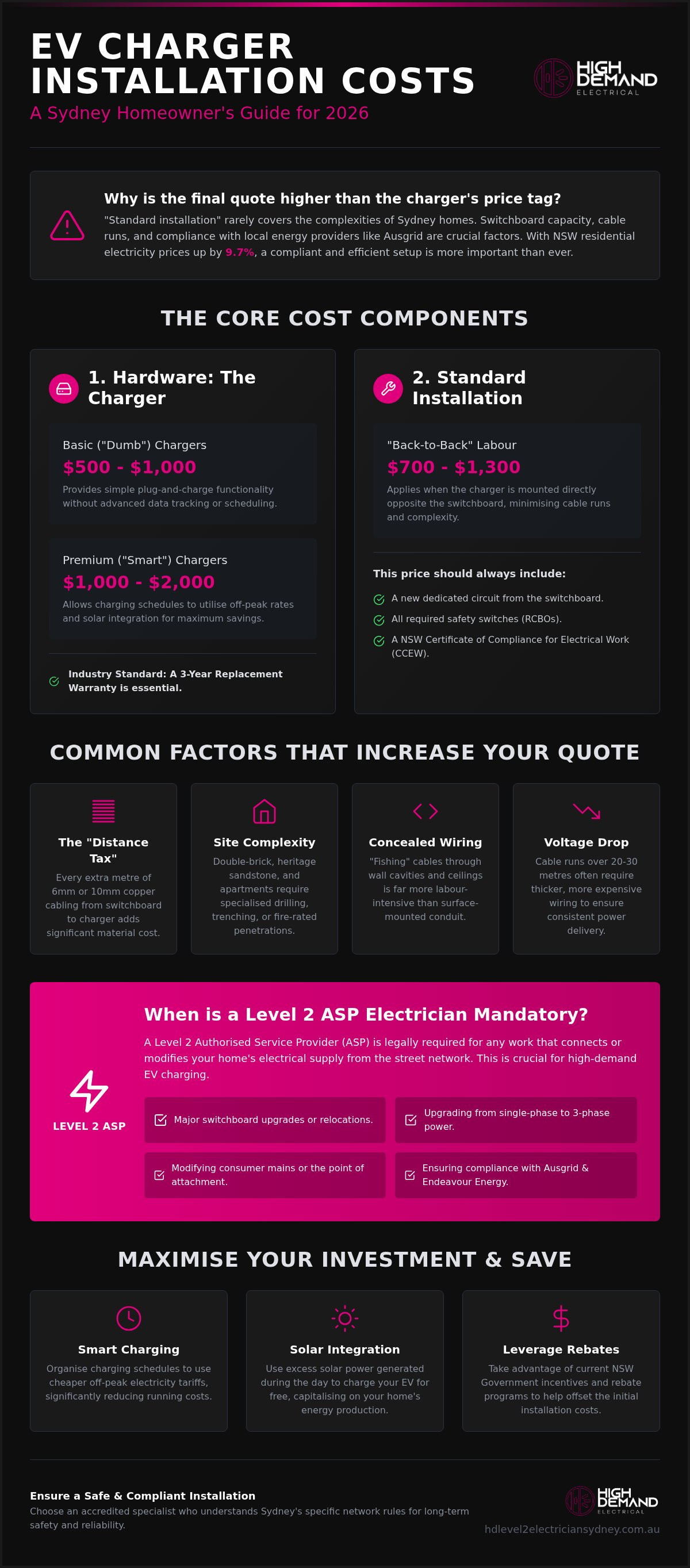 EV CHARGER INSTALLATION COSTS

A Sydney Homeowner's Guide for 2026

HIGH DEMAND ELECTRICAL

Why is the final quote higher than the charger's price tag?

"Standard installation" rarely covers the complexities of Sydney homes. Switchboard capacity, cable runs, and compliance with local energy providers like Ausgrid are crucial factors. With NSW residential electricity prices up by 9.7%, a compliant and efficient setup is more important than ever.

THE CORE COST COMPONENTS

1. Hardware: The Charger

Basic ("Dumb") Chargers
$500 - $1,000
Provides simple plug-and-charge functionality without advanced data tracking or scheduling.

Premium ("Smart") Chargers
$1,000 - $2,000
Allows charging schedules to utilise off-peak rates and solar integration for maximum savings.

Industry Standard: A 3-Year Replacement Warranty is essential.

2. Standard Installation

"Back-to-Back" Labour
$700 - $1,300
Applies when the charger is mounted directly opposite the switchboard, minimising cable runs and complexity.

This price should always include:
A new dedicated circuit from the switchboard.
All required safety switches (RCBOs).
A NSW Certificate of Compliance for Electrical Work (CCEW).

COMMON FACTORS THAT INCREASE YOUR QUOTE

The "Distance Tax"
Every extra metre of 6mm or 10mm copper cabling from switchboard to charger adds significant material cost.

Site Complexity
Double-brick, heritage sandstone, and apartments require specialised drilling, trenching, or fire-rated penetrations.

Concealed Wiring
"Fishing" cables through wall cavities and ceilings is far more labour-intensive than surface-mounted conduit.

Voltage Drop
Cable runs over 20-30 metres often require thicker, more expensive wiring to ensure consistent power delivery.

LEVEL 2 ASP

When is a Level 2 ASP Electrician Mandatory?

A Level 2 Authorised Service Provider (ASP) is legally required for any work that connects or modifies your home's electrical supply from the street network. This is crucial for high-demand EV charging.

Major switchboard upgrades or relocations.
Upgrading from single-phase to 3-phase power.
Modifying consumer mains or the point of attachment.
Ensuring compliance with Ausgrid & Endeavour Energy.

MAXIMISE YOUR INVESTMENT & SAVE

Smart Charging
Organise charging schedules to use cheaper off-peak electricity tariffs, significantly reducing running costs.

Solar Integration
Use excess solar power generated during the day to charge your EV for free, capitalising on your home's energy production.

Leverage Rebates
Take advantage of current NSW Government incentives and rebate programs to help offset the initial installation costs.

Ensure a Safe & Compliant Installation
Choose an accredited specialist who understands Sydney's specific network rules for long-term safety and reliability.

HIGH DEMAND ELECTRICAL
hdlevel2electriciansydney.com.au